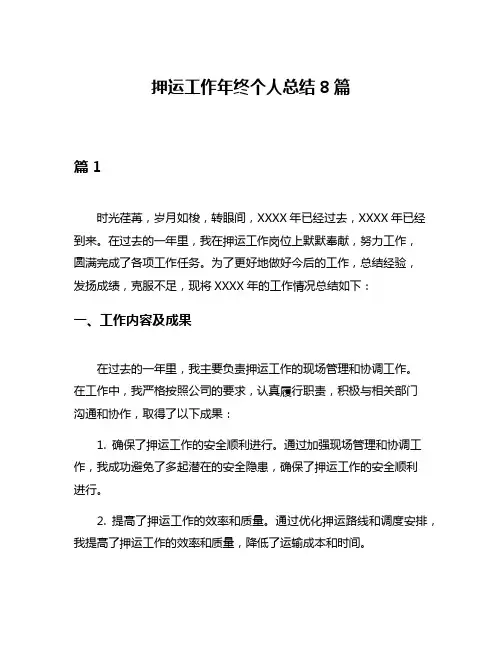 押运工作年终个人总结 8 篇

篇 1

时光荏苒，岁月如梭，转眼间，XXXX 年已经过去，XXXX 年已经到来。在过去的一年里，我在押运工作岗位上默默奉献，努力工作，圆满完成了各项工作任务。为了更好地做好今后的工作，总结经验，发扬成绩，克服不足，现将 XXXX 年的工作情况总结如下：

一、工作内容及成果

在过去的一年里，我主要负责押运工作的现场管理和协调工作。在工作中，我严格按照公司的要求，认真履行职责，积极与相关部门沟通和协作，取得了以下成果：

1. 确保了押运工作的安全顺利进行。通过加强现场管理和协调工作，我成功避免了多起潜在的安全隐患，确保了押运工作的安全顺利进行。

2. 提高了押运工作的效率和质量。通过优化押运路线和调度安排，我提高了押运工作的效率和质量，降低了运输成本和时间。